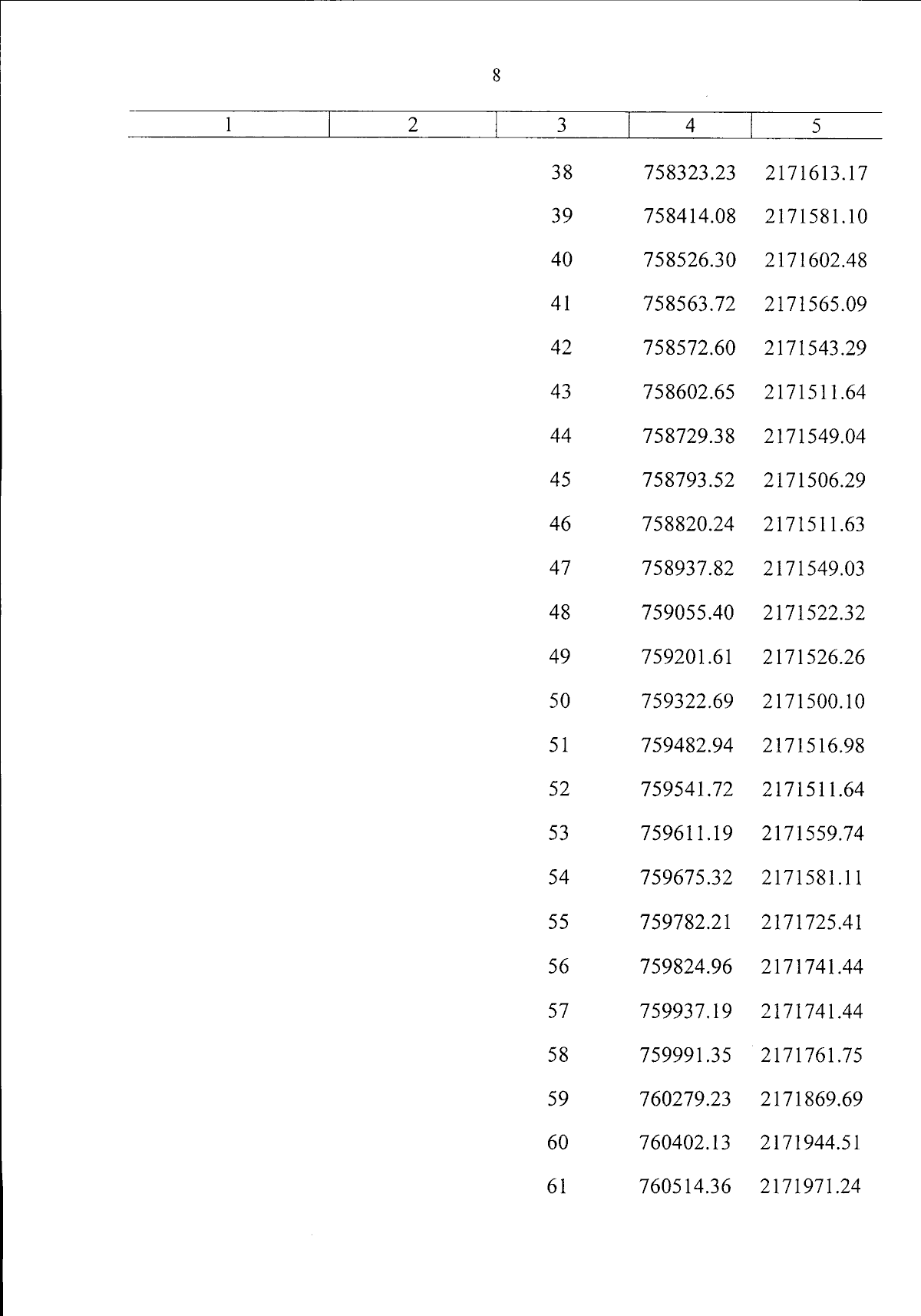 8

| 1 | 2 | 3 | 4 | 5 |
|---|---|---|---|---|
|  |  | 38 | 758323.23 | 2171613.17 |
|  |  | 39 | 758414.08 | 2171581.10 |
|  |  | 40 | 758526.30 | 2171602.48 |
|  |  | 41 | 758563.72 | 2171565.09 |
|  |  | 42 | 758572.60 | 2171543.29 |
|  |  | 43 | 758602.65 | 2171511.64 |
|  |  | 44 | 758729.38 | 2171549.04 |
|  |  | 45 | 758793.52 | 2171506.29 |
|  |  | 46 | 758820.24 | 2171511.63 |
|  |  | 47 | 758937.82 | 2171549.03 |
|  |  | 48 | 759055.40 | 2171522.32 |
|  |  | 49 | 759201.61 | 2171526.26 |
|  |  | 50 | 759322.69 | 2171500.10 |
|  |  | 51 | 759482.94 | 2171516.98 |
|  |  | 52 | 759541.72 | 2171511.64 |
|  |  | 53 | 759611.19 | 2171559.74 |
|  |  | 54 | 759675.32 | 2171581.11 |
|  |  | 55 | 759782.21 | 2171725.41 |
|  |  | 56 | 759824.96 | 2171741.44 |
|  |  | 57 | 759937.19 | 2171741.44 |
|  |  | 58 | 759991.35 | 2171761.75 |
|  |  | 59 | 760279.23 | 2171869.69 |
|  |  | 60 | 760402.13 | 2171944.51 |
|  |  | 61 | 760514.36 | 2171971.24 |